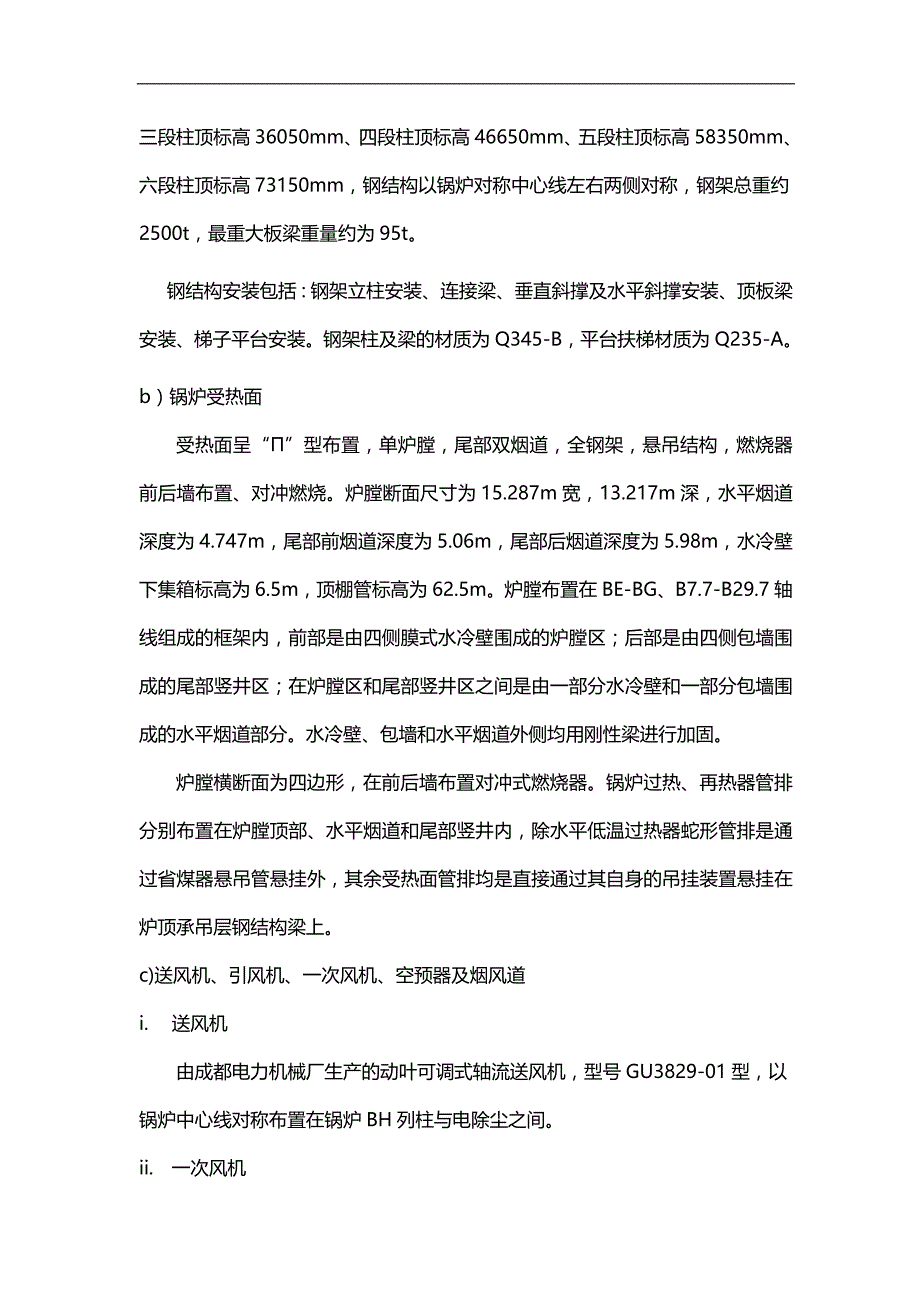 三段柱顶标高 36050mm、四段柱顶标高 46650mm、五段柱顶标高 58350mm、六段柱顶标高 73150mm，钢结构以锅炉对称中心线左右两侧对称，钢架总重约 2500t，最重大板梁重量约为 95t。

钢结构安装包括：钢架立柱安装、连接梁、垂直斜撑及水平斜撑安装、顶板梁安装、梯子平台安装。钢架柱及梁的材质为 Q345-B，平台扶梯材质为 Q235-A。

b）锅炉受热面

受热面呈“Π”型布置，单炉膛，尾部双烟道，全钢架，悬吊结构，燃烧器前后墙布置、对冲燃烧。炉膛断面尺寸为 15.287m 宽，13.217m 深，水平烟道深度为 4.747m，尾部前烟道深度为 5.06m，尾部后烟道深度为 5.98m，水冷壁下集箱标高为 6.5m，顶棚管标高为 62.5m。炉膛布置在 BE-BG、B7.7-B29.7 轴线组成的框架内，前部是由四侧膜式水冷壁围成的炉膛区；后部是由四侧包墙围成的尾部竖井区；在炉膛区和尾部竖井区之间是由一部分水冷壁和一部分包墙围成的水平烟道部分。水冷壁、包墙和水平烟道外侧均用刚性梁进行加固。

炉膛横断面为四边形，在前后墙布置对冲式燃烧器。锅炉过热、再热器管排分别布置在炉膛顶部、水平烟道和尾部竖井内，除水平低温过热器蛇形管排是通过省煤器悬吊管悬挂外，其余受热面管排均是直接通过其自身的吊挂装置悬挂在炉顶承吊层钢结构梁上。

c)送风机、引风机、一次风机、空预器及烟风道

i. 送风机

由成都电力机械厂生产的动叶可调式轴流送风机，型号 GU3829-01 型，以锅炉中心线对称布置在锅炉 BH 列柱与电除尘之间。

ii. 一次风机